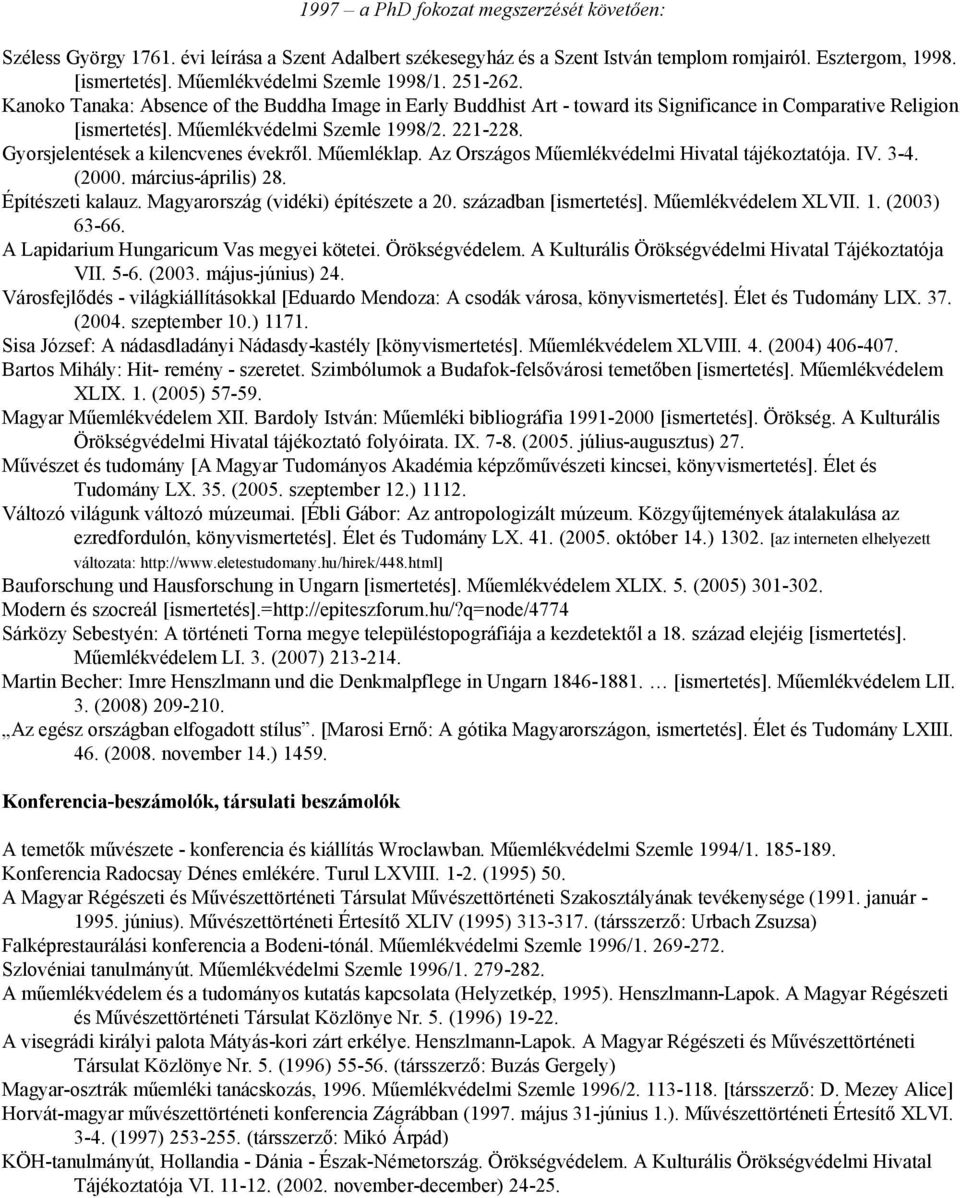 1997 – a PhD fokozat megszerzését követően:

Széless György 1761. évi leírása a Szent Adalbert székesegyház és a Szent István templom romjairól. Esztergom, 1998. [ismertetés]. Műemlékvédelmi Szemle 1998/1. 251-262.
Kanoko Tanaka: Absence of the Buddha Image in Early Buddhist Art - toward its Significance in Comparative Religion [ismertetés]. Műemlékvédelmi Szemle 1998/2. 221-228.
Gyorsjelentések a kilencvenes évekről. Műemléklap. Az Országos Műemlékvédelmi Hivatal tájékoztatója. IV. 3-4. (2000. március-április) 28.
Építészeti kalauz. Magyarország (vidéki) építészete a 20. században [ismertetés]. Műemlékvédelem XLVII. 1. (2003) 63-66.
A Lapidarium Hungaricum Vas megyei kötetei. Örökségvédelem. A Kulturális Örökségvédelmi Hivatal Tájékoztatója VII. 5-6. (2003. május-június) 24.
Városfejlődés - világkiállításokkal [Eduardo Mendoza: A csodák városa, könyvismertetés]. Élet és Tudomány LIX. 37. (2004. szeptember 10.) 1171.
Sisa József: A nádasdladányi Nádasdy-kastély [könyvismertetés]. Műemlékvédelem XLVIII. 4. (2004) 406-407.
Bartos Mihály: Hit- remény - szeretet. Szimbólumok a Budafok-felsővárosi temetőben [ismertetés]. Műemlékvédelem XLIX. 1. (2005) 57-59.
Magyar Műemlékvédelem XII. Bardoly István: Műemléki bibliográfia 1991-2000 [ismertetés]. Örökség. A Kulturális Örökségvédelmi Hivatal tájékoztató folyóirata. IX. 7-8. (2005. július-augusztus) 27.
Művészet és tudomány [A Magyar Tudományos Akadémia képzőművészeti kincsei, könyvismertetés]. Élet és Tudomány LX. 35. (2005. szeptember 12.) 1112.
Változó világunk változó múzeumai. [Ébli Gábor: Az antropologizált múzeum. Közgyűjtemények átalakulása az ezredfordulón, könyvismertetés]. Élet és Tudomány LX. 41. (2005. október 14.) 1302. [az interneten elhelyezett változata: http://www.eletestudomany.hu/hirek/448.html]
Bauforschung und Hausforschung in Ungarn [ismertetés]. Műemlékvédelem XLIX. 5. (2005) 301-302.
Modern és szocreál [ismertetés].=http://epiteszforum.hu/?q=node/4774
Sárközy Sebestyén: A történeti Torna megye településtopográfiája a kezdetektől a 18. század elejéig [ismertetés]. Műemlékvédelem LI. 3. (2007) 213-214.
Martin Becher: Imre Henszlmann und die Denkmalpflege in Ungarn 1846-1881. … [ismertetés]. Műemlékvédelem LII. 3. (2008) 209-210.
„Az egész országban elfogadott stílus”. [Marosi Ernő: A gótika Magyarországon, ismertetés]. Élet és Tudomány LXIII. 46. (2008. november 14.) 1459.

Konferencia-beszámolók, társulati beszámolók

A temetők művészete - konferencia és kiállítás Wroclawban. Műemlékvédelmi Szemle 1994/1. 185-189.
Konferencia Radocsay Dénes emlékére. Turul LXVIII. 1-2. (1995) 50.
A Magyar Régészeti és Művészettörténeti Társulat Művészettörténeti Szakosztályának tevékenysége (1991. január - 1995. június). Művészettörténeti Értesítő XLIV (1995) 313-317. (társszerző: Urbach Zsuzsa)
Falképrestaurálási konferencia a Bodeni-tónál. Műemlékvédelmi Szemle 1996/1. 269-272.
Szlovéniai tanulmányút. Műemlékvédelmi Szemle 1996/1. 279-282.
A műemlékvédelem és a tudományos kutatás kapcsolata (Helyzetkép, 1995). Henszlmann-Lapok. A Magyar Régészeti és Művészettörténeti Társulat Közlönye Nr. 5. (1996) 19-22.
A visegrádi királyi palota Mátyás-kori zárt erkélye. Henszlmann-Lapok. A Magyar Régészeti és Művészettörténeti Társulat Közlönye Nr. 5. (1996) 55-56. (társszerző: Buzás Gergely)
Magyar-osztrák műemléki tanácskozás, 1996. Műemlékvédelmi Szemle 1996/2. 113-118. [társszerző: D. Mezey Alice]
Horvát-magyar művészettörténeti konferencia Zágrábban (1997. május 31-június 1.). Művészettörténeti Értesítő XLVI. 3-4. (1997) 253-255. (társszerző: Mikó Árpád)
KÖH-tanulmányút, Hollandia - Dánia - Észak-Németország. Örökségvédelem. A Kulturális Örökségvédelmi Hivatal Tájékoztatója VI. 11-12. (2002. november-december) 24-25.